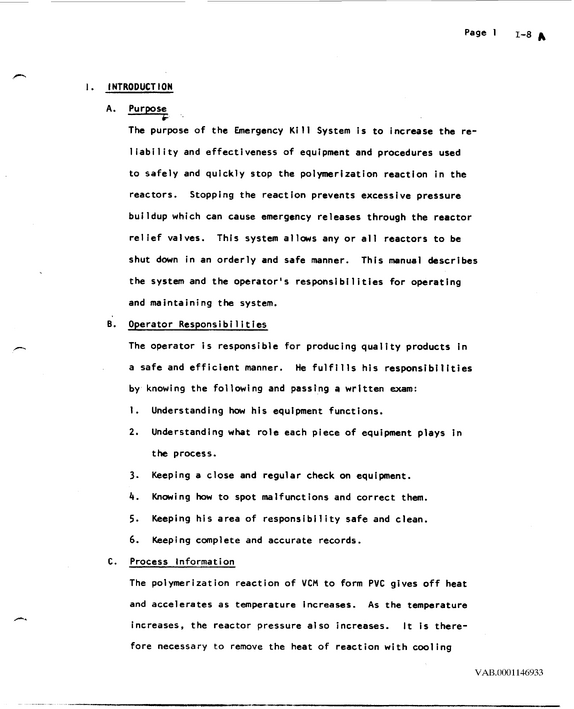 Page 1 I-8 A

I. INTRODUCTION

A. Purpose

The purpose of the Emergency Kill System is to increase the reliability and effectiveness of equipment and procedures used to safely and quickly stop the polymerization reaction in the reactors. Stopping the reaction prevents excessive pressure buildup which can cause emergency releases through the reactor relief valves. This system allows any or all reactors to be shut down in an orderly and safe manner. This manual describes the system and the operator's responsibilities for operating and maintaining the system.

B. Operator Responsibilities

The operator is responsible for producing quality products in a safe and efficient manner. He fulfills his responsibilities by knowing the following and passing a written exam:

1. Understanding how his equipment functions.

2. Understanding what role each piece of equipment plays in the process.

3. Keeping a close and regular check on equipment.

4. Knowing how to spot malfunctions and correct them.

5. Keeping his area of responsibility safe and clean.

6. Keeping complete and accurate records.

C. Process Information

The polymerization reaction of VCM to form PVC gives off heat and accelerates as temperature increases. As the temperature increases, the reactor pressure also increases. It is therefore necessary to remove the heat of reaction with cooling

VAB.0001146933